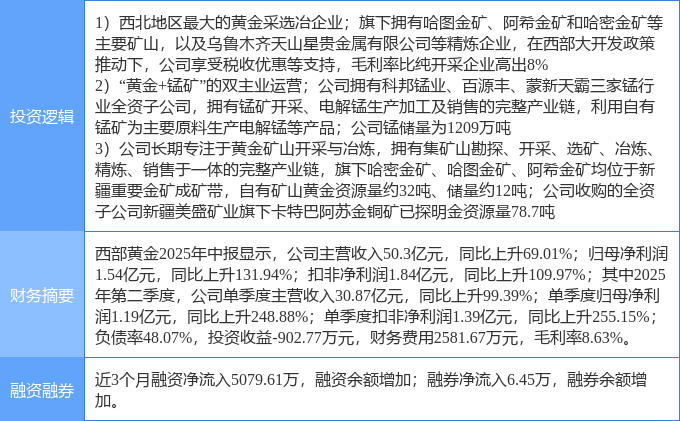 | 投资逻辑 | 1）西北地区最大的黄金采选冶企业；旗下拥有哈图金矿、阿希金矿和哈密金矿等主要矿山，以及乌鲁木齐天山星贵金属有限公司等精炼企业，在西部大开发政策推动下，公司享受税收优惠等支持，毛利率比纯开采企业高出8% 2）“黄金+锰矿”的双主业运营；公司拥有科邦锰业、百源丰、蒙新天霸三家锰行业全资子公司，拥有锰矿开采、电解锰生产加工及销售的完整产业链，利用自有锰矿为主要原料生产电解锰等产品；公司锰储量为1209万吨 3）公司长期专注于黄金矿山开采与冶炼，拥有集矿山勘探、开采、选矿、冶炼、精炼、销售于一体的完整产业链，旗下哈密金矿、哈图金矿、阿希金矿均位于新疆重要金矿成矿带，自有矿山黄金资源量约32吨、储量约12吨；公司收购的全资子公司新疆美盛矿业旗下卡特巴阿苏金铜矿已探明金资源量78.7吨 |
|---|---|
| 财务摘要 | 西部黄金2025年中报显示，公司主营收入50.3亿元，同比上升69.01%；归母净利润1.54亿元，同比上升131.94%；扣非净利润1.84亿元，同比上升109.97%；其中2025年第二季度，公司单季度主营收入30.87亿元，同比上升99.39%；单季度归母净利润1.19亿元，同比上升248.88%；单季度扣非净利润1.39亿元，同比上升255.15%；负债率48.07%，投资收益-902.77万元，财务费用2581.67万元，毛利率8.63%。 |
| 融资融券 | 近3个月融资净流入5079.61万，融资余额增加；融券净流入6.45万，融券余额增加。 |